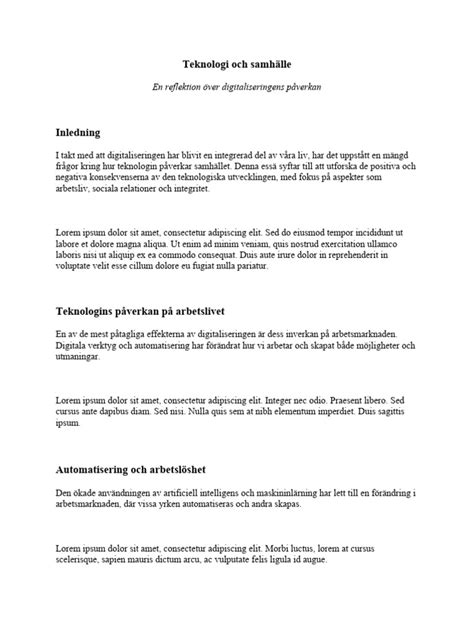 Teknologi och samhälle

En reflektion över digitaliseringens påverkan

Inledning

I takt med att digitaliseringen har blivit en integrerad del av våra liv, har det uppstått en mängd frågor kring hur teknologin påverkar samhället. Denna essä syftar till att utforska de positiva och negativa konsekvenserna av den teknologiska utvecklingen, med fokus på aspekter som arbetsliv, sociala relationer och integritet.

Lorem ipsum dolor sit amet, consectetur adipiscing elit. Sed do eiusmod tempor incididunt ut labore et dolore magna aliqua. Ut enim ad minim veniam, quis nostrud exercitation ullamco laboris nisi ut aliquip ex ea commodo consequat. Duis aute irure dolor in reprehenderit in voluptate velit esse cillum dolore eu fugiat nulla pariatur.

Teknologins påverkan på arbetslivet

En av de mest påtagliga effekterna av digitaliseringen är dess inverkan på arbetsmarknaden. Digitala verktyg och automatisering har förändrat hur vi arbetar och skapat både möjligheter och utmaningar.

Lorem ipsum dolor sit amet, consectetur adipiscing elit. Integer nec odio. Praesent libero. Sed cursus ante dapibus diam. Sed nisi. Nulla quis sem at nibh elementum imperdiet. Duis sagittis ipsum.

Automatisering och arbetslöshet

Den ökade användningen av artificiell intelligens och maskininlärning har lett till en förändring i arbetsmarknaden, där vissa yrken automatiseras och andra skapas.

Lorem ipsum dolor sit amet, consectetur adipiscing elit. Morbi luctus, lorem at cursus scelerisque, sapien mauris dictum arcu, ac vulputate felis ligula id augue.